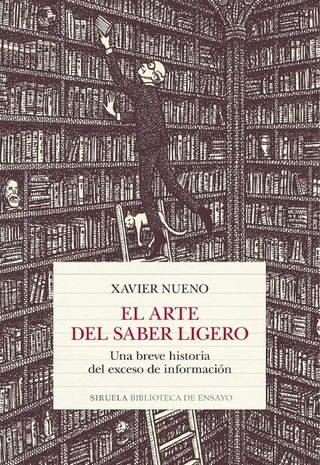 XAVIER NUENO

EL ARTE DEL SABER LIGERO

Una breve historia del exceso de información

SIRUELA BIBLIOTECA DE ENSAYO